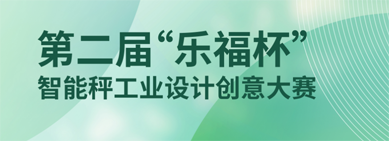 第二届“乐福杯”
智能秤工业设计创意大赛